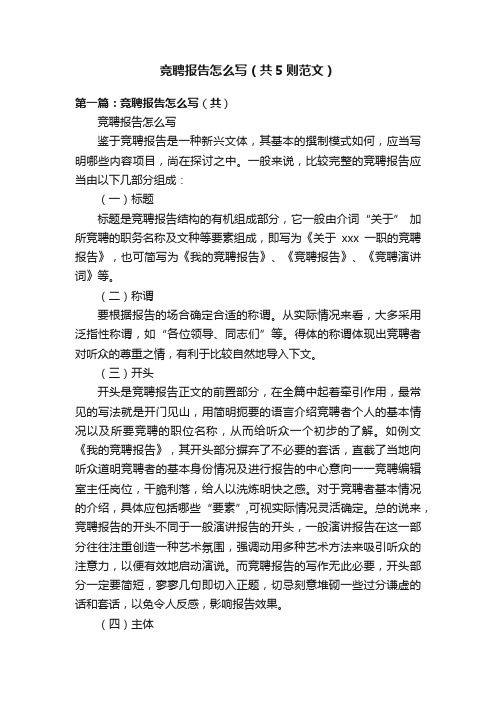 竞聘报告怎么写（共5则范文）

第一篇：竞聘报告怎么写（共）

竞聘报告怎么写

鉴于竞聘报告是一种新兴文体，其基本的撰制模式如何，应当写明哪些内容项目，尚在探讨之中。一般来说，比较完整的竞聘报告应当由以下几部分组成：

（一）标题

标题是竞聘报告结构的有机组成部分，它一般由介词“关于” 加所竞聘的职务名称及文种等要素组成，即写为《关于 xxx 一职的竞聘报告》，也可简写为《我的竞聘报告》、《竞聘报告》、《竞聘演讲词》等。

（二）称谓

要根据报告的场合确定合适的称谓。从实际情况来看，大多采用泛指性称谓，如“各位领导、同志们”等。得体的称谓体现出竞聘者对听众的尊重之情，有利于比较自然地导入下文。

（三）开头

开头是竞聘报告正文的前置部分，在全篇中起着牵引作用，最常见的写法就是开门见山，用简明扼要的语言介绍竞聘者个人的基本情况以及所要竞聘的职位名称，从而给听众一个初步的了解。如例文《我的竞聘报告》，其开头部分摒弃了不必要的套话，直截了当地向听众道明竞聘者的基本身份情况及进行报告的中心意向——竞聘编辑室主任岗位，干脆利落，给人以洗炼明快之感。对于竞聘者基本情况的介绍，具体应包括哪些“要素”,可视实际情况灵活确定。总的说来，竞聘报告的开头不同于一般演讲报告的开头，一般演讲报告在这一部分往往注重创造一种艺术氛围，强调动用多种艺术方法来吸引听众的注意力，以便有效地启动演说。而竞聘报告的写作无此必要，开头部分一定要简短，寥寥几句即切入正题，切忌刻意堆砌一些过分谦虚的话和套话，以免令人反感，影响报告效果。

（四）主体